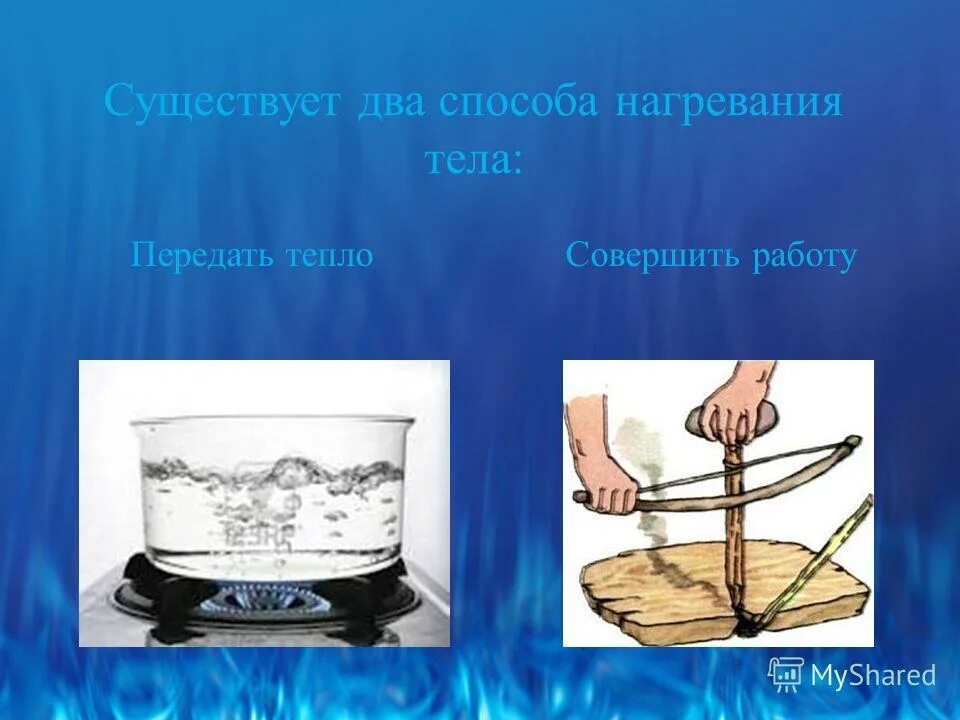 Существует два способа нагревания тела:

Передать тепло

Совершить работу

MyShared